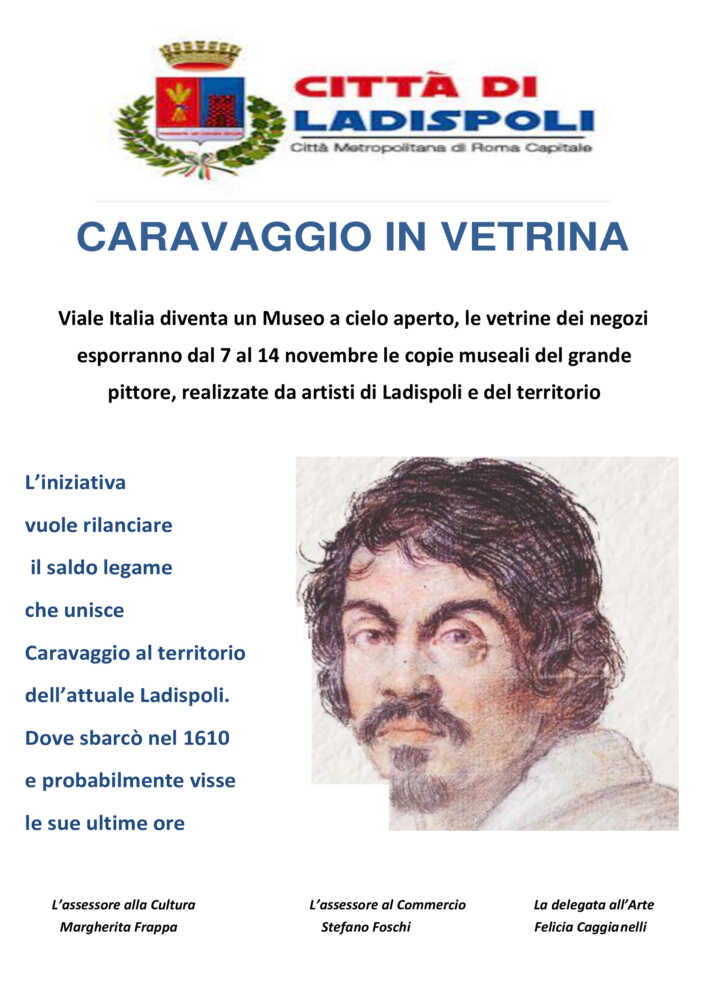 CITTÀ DI LADISPOLI
Città Metropolitana di Roma Capitale

CARAVAGGIO IN VETRINA

Viale Italia diventa un Museo a cielo aperto, le vetrine dei negozi esporranno dal 7 al 14 novembre le copie museali del grande pittore, realizzate da artisti di Ladispoli e del territorio

L'iniziativa vuole rilanciare il saldo legame che unisce Caravaggio al territorio dell'attuale Ladispoli. Dove sbarcò nel 1610 e probabilmente visse le sue ultime ore

L'assessore alla Cultura
Margherita Frappa

L'assessore al Commercio
Stefano Foschi

La delegata all'Arte
Felicia Caggianelli